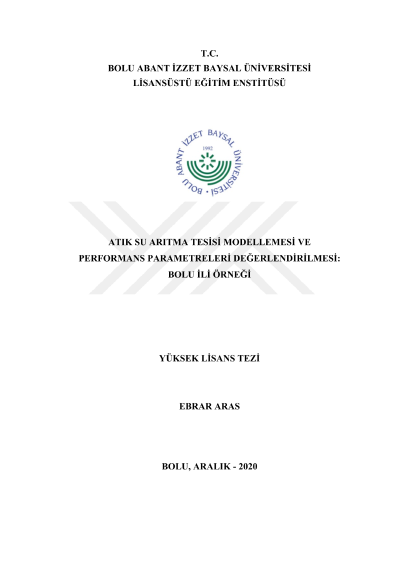 T.C.
BOLU ABANT İZZET BAYSAL ÜNİVERSİTESİ
LİSANSÜSTÜ EĞİTİM ENSTİTÜSÜ

BOLU ABANT İZZET BAYSAL ÜNİVERSİTESİ
1992

ATIK SU ARITMA TESİSİ MODELLEMESİ VE PERFORMANS PARAMETRELERİ DEĞERLENDİRİLMESİ: BOLU İLİ ÖRNEĞİ

YÜKSEK LİSANS TEZİ

EBRAR ARAS

BOLU, ARALIK - 2020